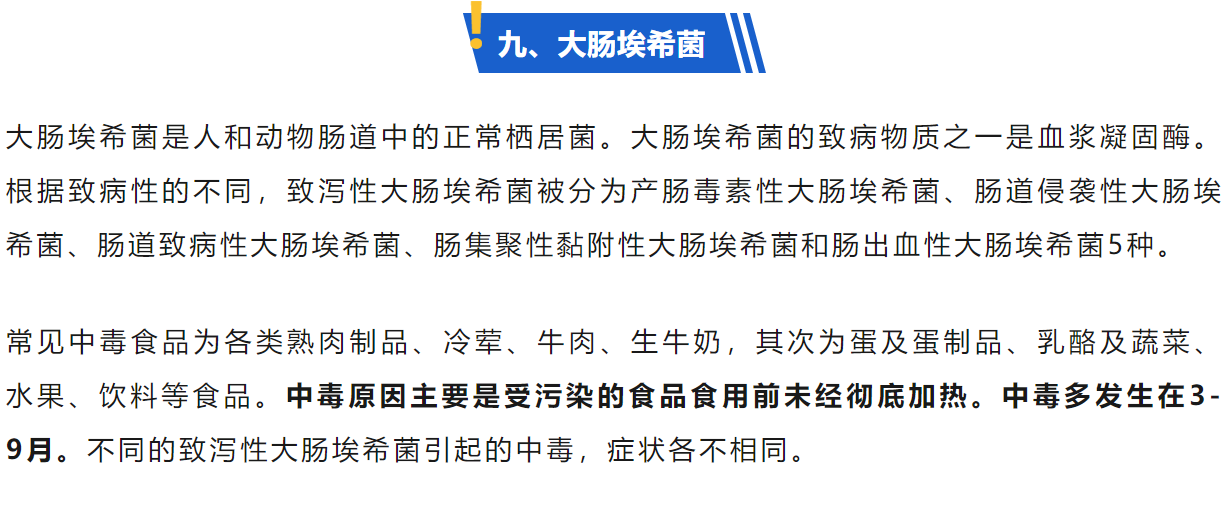 九、大肠埃希菌

大肠埃希菌是人和动物肠道中的正常栖居菌。大肠埃希菌的致病物质之一是血浆凝固酶。根据致病性的不同，致泻性大肠埃希菌被分为产肠毒素性大肠埃希菌、肠道侵袭性大肠埃希菌、肠道致病性大肠埃希菌、肠集聚性黏附性大肠埃希菌和肠出血性大肠埃希菌5种。

常见中毒食品为各类熟肉制品、冷荤、牛肉、生牛奶，其次为蛋及蛋制品、乳酪及蔬菜、水果、饮料等食品。中毒原因主要是受污染的食品食用前未经彻底加热。中毒多发生在3-9月。不同的致泻性大肠埃希菌引起的中毒，症状各不相同。